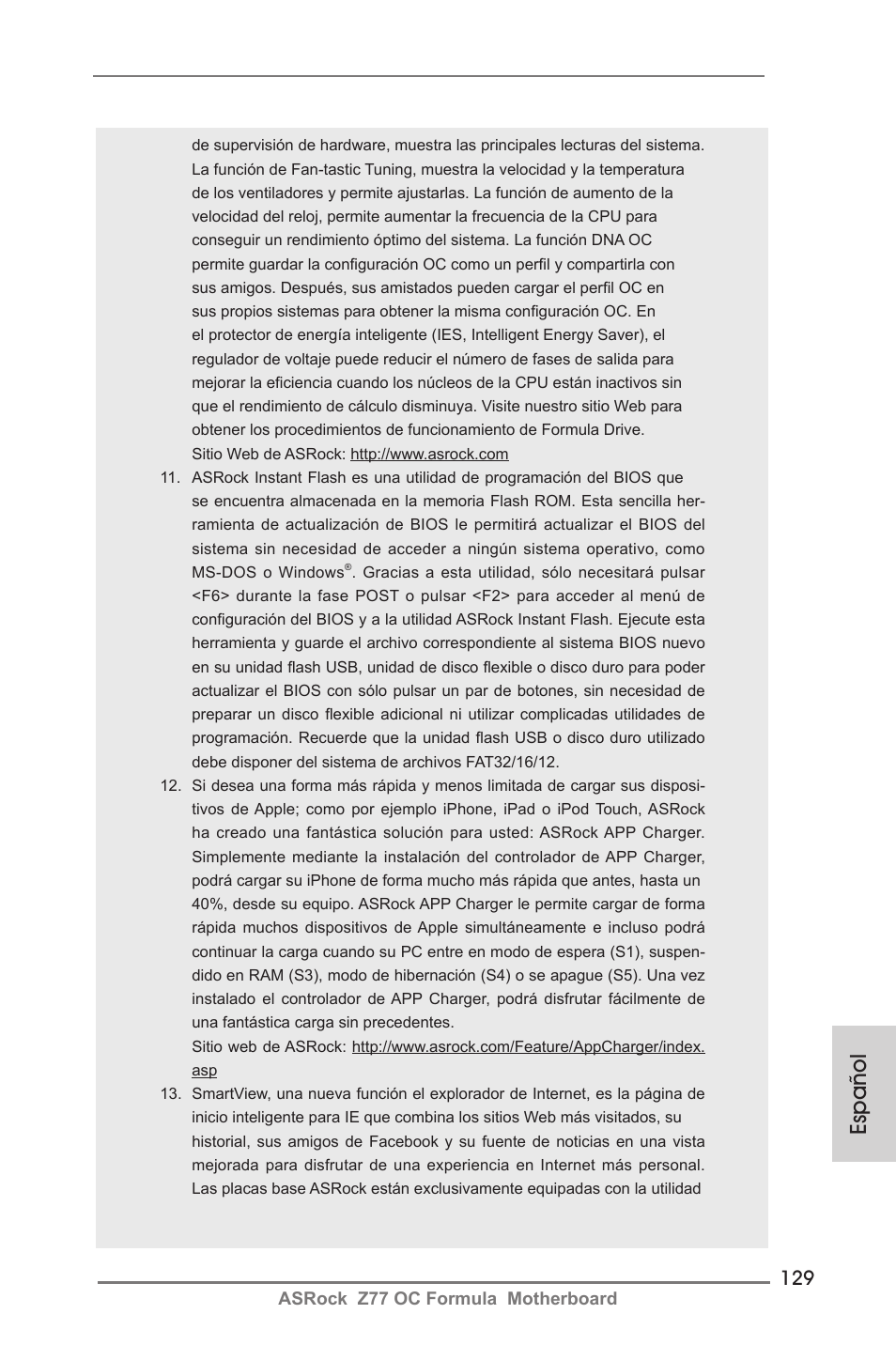 de supervisión de hardware, muestra las principales lecturas del sistema. La función de Fan-tastic Tuning, muestra la velocidad y la temperatura de los ventiladores y permite ajustarlas. La función de aumento de la velocidad del reloj, permite aumentar la frecuencia de la CPU para conseguir un rendimiento óptimo del sistema. La función DNA OC permite guardar la configuración OC como un perfil y compartirla con sus amigos. Después, sus amistados pueden cargar el perfil OC en sus propios sistemas para obtener la misma configuración OC. En el protector de energía inteligente (IES, Intelligent Energy Saver), el regulador de voltaje puede reducir el número de fases de salida para mejorar la eficiencia cuando los núcleos de la CPU están inactivos sin que el rendimiento de cálculo disminuya. Visite nuestro sitio Web para obtener los procedimientos de funcionamiento de Formula Drive.
Sitio Web de ASRock: http://www.asrock.com

11. ASRock Instant Flash es una utilidad de programación del BIOS que se encuentra almacenada en la memoria Flash ROM. Esta sencilla herramienta de actualización de BIOS le permitirá actualizar el BIOS del sistema sin necesidad de acceder a ningún sistema operativo, como MS-DOS o Windows®. Gracias a esta utilidad, sólo necesitará pulsar <F6> durante la fase POST o pulsar <F2> para acceder al menú de configuración del BIOS y a la utilidad ASRock Instant Flash. Ejecute esta herramienta y guarde el archivo correspondiente al sistema BIOS nuevo en su unidad flash USB, unidad de disco flexible o disco duro para poder actualizar el BIOS con sólo pulsar un par de botones, sin necesidad de preparar un disco flexible adicional ni utilizar complicadas utilidades de programación. Recuerde que la unidad flash USB o disco duro utilizado debe disponer del sistema de archivos FAT32/16/12.

12. Si desea una forma más rápida y menos limitada de cargar sus dispositivos de Apple; como por ejemplo iPhone, iPad o iPod Touch, ASRock ha creado una fantástica solución para usted: ASRock APP Charger. Simplemente mediante la instalación del controlador de APP Charger, podrá cargar su iPhone de forma mucho más rápida que antes, hasta un 40%, desde su equipo. ASRock APP Charger le permite cargar de forma rápida muchos dispositivos de Apple simultáneamente e incluso podrá continuar la carga cuando su PC entre en modo de espera (S1), suspendido en RAM (S3), modo de hibernación (S4) o se apague (S5). Una vez instalado el controlador de APP Charger, podrá disfrutar fácilmente de una fantástica carga sin precedentes.
Sitio web de ASRock: http://www.asrock.com/Feature/AppCharger/index.asp

13. SmartView, una nueva función el explorador de Internet, es la página de inicio inteligente para IE que combina los sitios Web más visitados, su historial, sus amigos de Facebook y su fuente de noticias en una vista mejorada para disfrutar de una experiencia en Internet más personal. Las placas base ASRock están exclusivamente equipadas con la utilidad

Español

129
ASRock Z77 OC Formula Motherboard